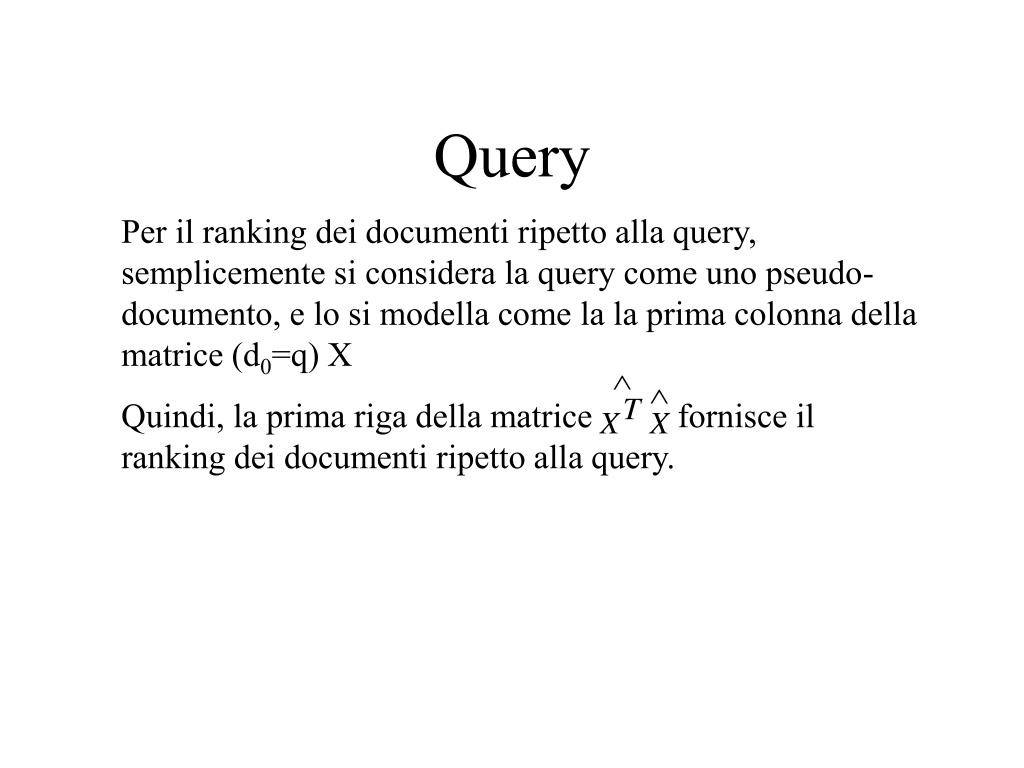 Query

Per il ranking dei documenti ripetto alla query, semplicemente si considera la query come uno pseudo-documento, e lo si modella come la la prima colonna della matrice ($d_0$=q) X

Quindi, la prima riga della matrice $\hat{X}^T \hat{X}$ fornisce il ranking dei documenti ripetto alla query.